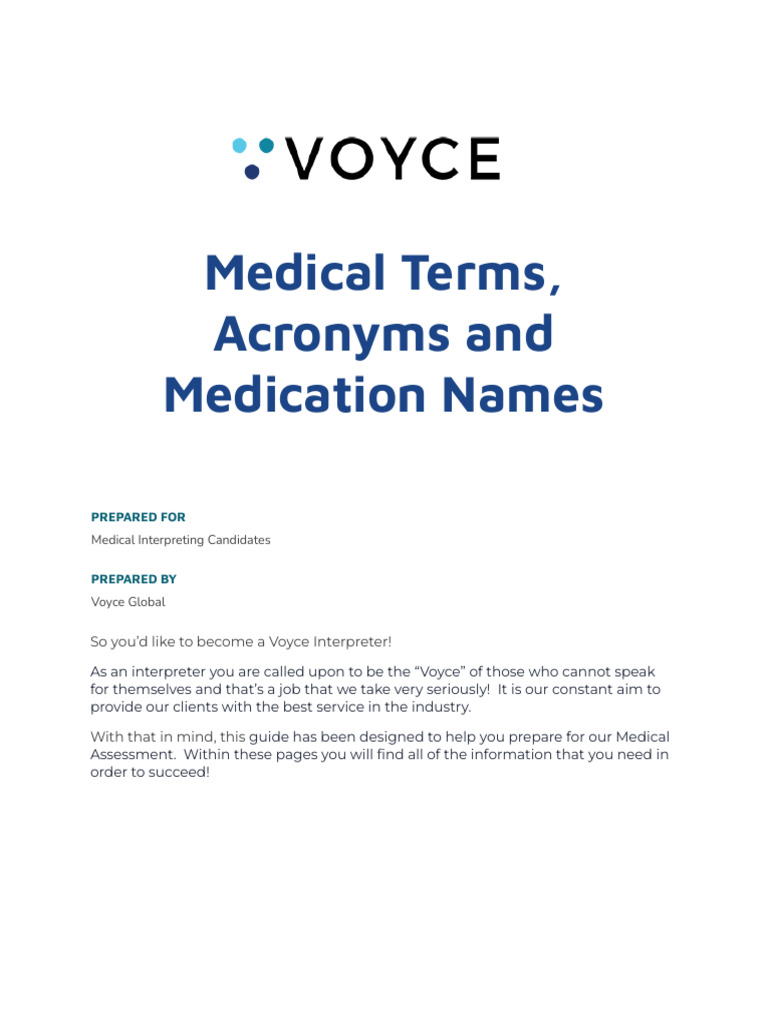 VOYCE

Medical Terms, Acronyms and Medication Names

PREPARED FOR

Medical Interpreting Candidates

PREPARED BY

Voyce Global

So you'd like to become a Voyce Interpreter!

As an interpreter you are called upon to be the "Voyce" of those who cannot speak for themselves and that's a job that we take very seriously! It is our constant aim to provide our clients with the best service in the industry.

With that in mind, this guide has been designed to help you prepare for our Medical Assessment. Within these pages you will find all of the information that you need in order to succeed!